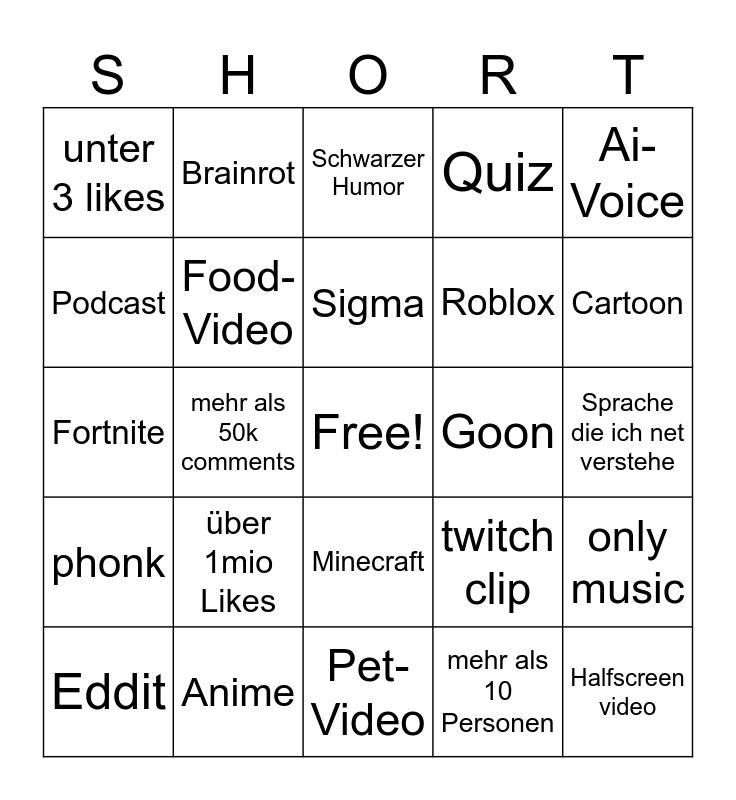 | S | H | O | R | T |
|---|---|---|---|---|
| unter 3 likes | Brainrot | Schwarzer Humor | Quiz | Ai-Voice |
| Podcast | Food-Video | Sigma | Roblox | Cartoon |
| Fortnite | mehr als 50k comments | Free! | Goon | Sprache die ich net verstehe |
| phonk | über 1mio Likes | Minecraft | twitch clip | only music |
| Eddit | Anime | Pet-Video | mehr als 10 Personen | Halfscreen video |